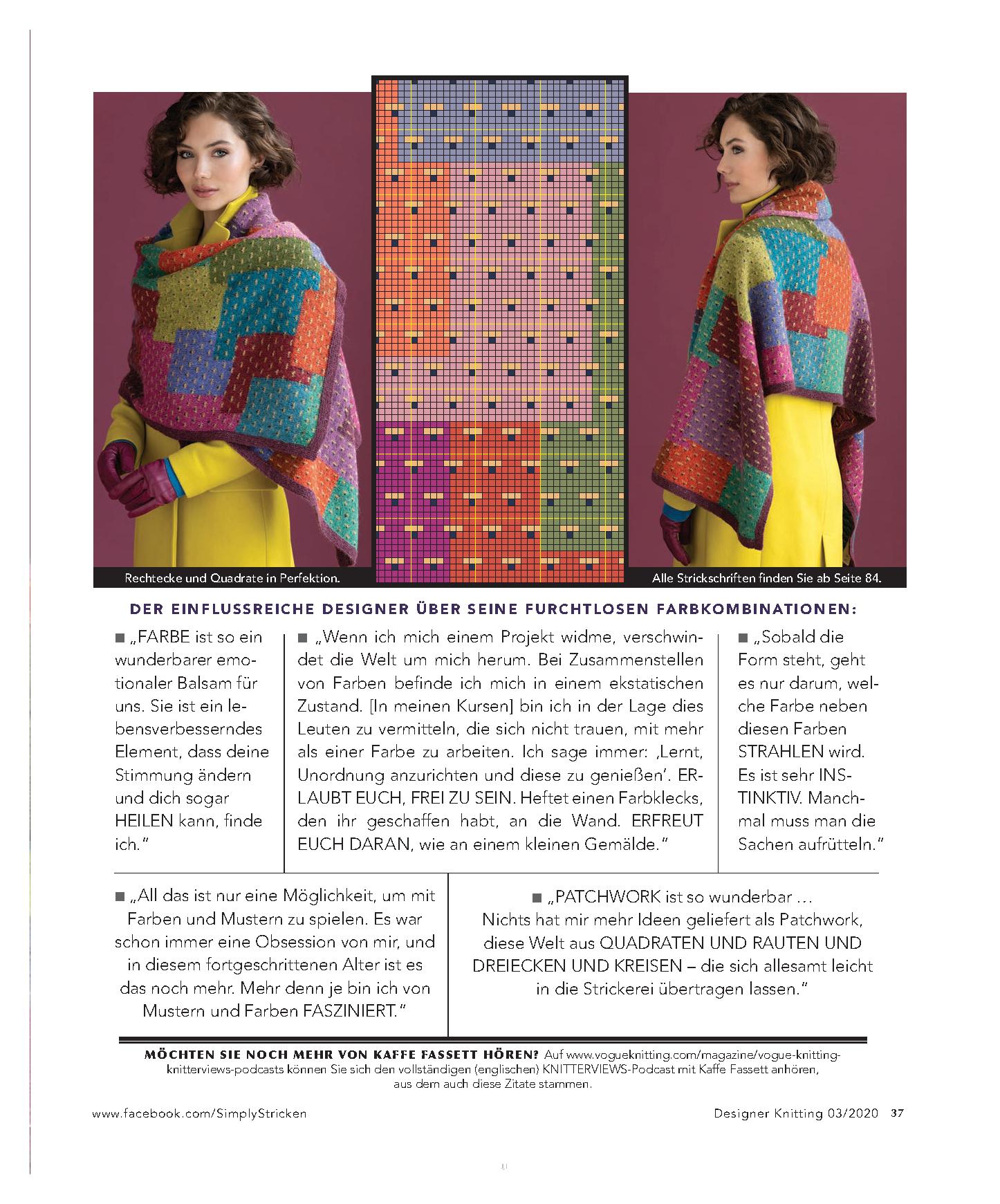 Rechtecke und Quadrate in Perfektion.

Alle Strickschriften finden Sie ab Seite 84.

DER EINFLUSSREICHE DESIGNER ÜBER SEINE FURCHTLOSEN FARBKOMBINATIONEN:

■ „FARBE ist so ein wunderbarer emotionaler Balsam für uns. Sie ist ein lebensverbesserndes Element, dass deine Stimmung ändern und dich sogar HEILEN kann, finde ich."

■ „Wenn ich mich einem Projekt widme, verschwindet die Welt um mich herum. Bei Zusammenstellen von Farben befinde ich mich in einem ekstatischen Zustand. [In meinen Kursen] bin ich in der Lage dies Leuten zu vermitteln, die sich nicht trauen, mit mehr als einer Farbe zu arbeiten. Ich sage immer: ‚Lernt, Unordnung anzurichten und diese zu genießen'. ERLAUBT EUCH, FREI ZU SEIN. Heftet einen Farbklecks, den ihr geschaffen habt, an die Wand. ERFREUT EUCH DARAN, wie an einem kleinen Gemälde."

■ „Sobald die Form steht, geht es nur darum, welche Farbe neben diesen Farben STRAHLEN wird. Es ist sehr INSTINKTIV. Manchmal muss man die Sachen aufrütteln."

■ „All das ist nur eine Möglichkeit, um mit Farben und Mustern zu spielen. Es war schon immer eine Obsession von mir, und in diesem fortgeschrittenen Alter ist es das noch mehr. Mehr denn je bin ich von Mustern und Farben FASZINIERT."

■ „PATCHWORK ist so wunderbar … Nichts hat mir mehr Ideen geliefert als Patchwork, diese Welt aus QUADRATEN UND RAUTEN UND DREIECKEN UND KREISEN – die sich allesamt leicht in die Strickerei übertragen lassen."

MÖCHTEN SIE NOCH MEHR VON KAFFE FASSETT HÖREN? Auf www.vogueknitting.com/magazine/vogue-knitting-knitterviews-podcasts können Sie sich den vollständigen (englischen) KNITTERVIEWS-Podcast mit Kaffe Fassett anhören, aus dem auch diese Zitate stammen.

www.facebook.com/SimplyStricken

Designer Knitting 03/2020 37